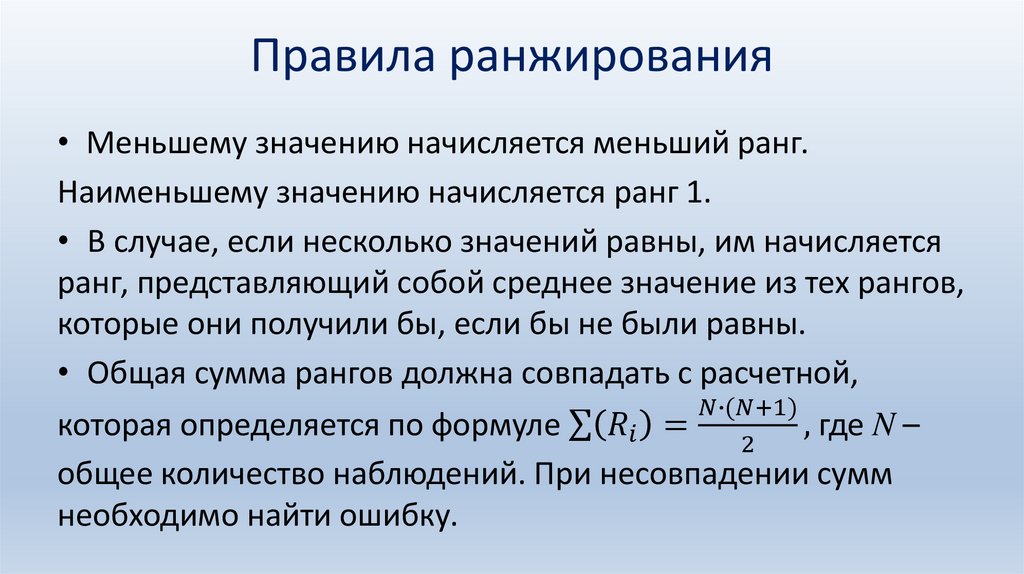 Правила ранжирования

• Меньшему значению начисляется меньший ранг.

Наименьшему значению начисляется ранг 1.

• В случае, если несколько значений равны, им начисляется ранг, представляющий собой среднее значение из тех рангов, которые они получили бы, если бы не были равны.

• Общая сумма рангов должна совпадать с расчетной, которая определяется по формуле $\sum(R_i) = \frac{N \cdot (N+1)}{2}$, где $N$ – общее количество наблюдений. При несовпадении сумм необходимо найти ошибку.